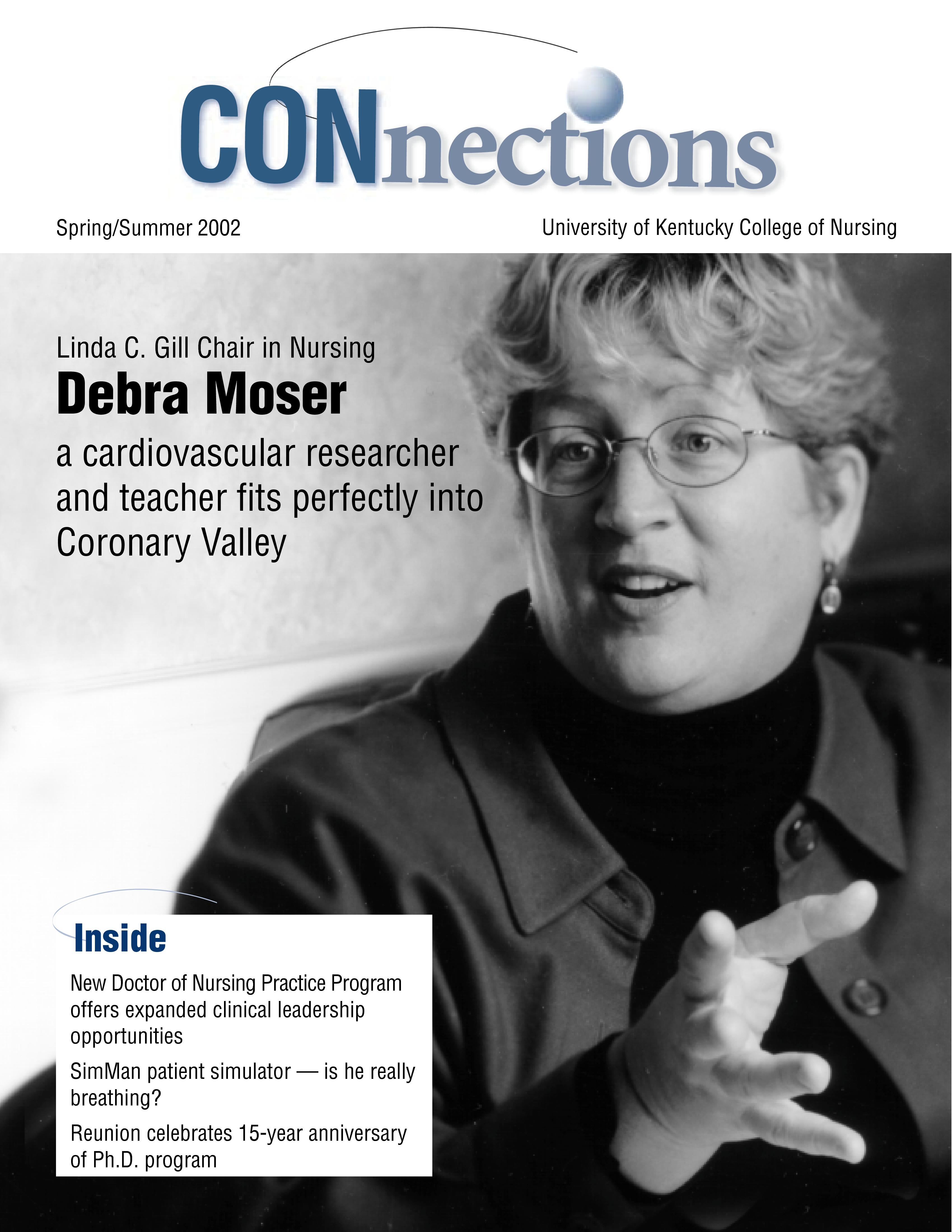 CONnections

Spring/Summer 2002

University of Kentucky College of Nursing

Linda C. Gill Chair in Nursing

Debra Moser

a cardiovascular researcher and teacher fits perfectly into Coronary Valley

Inside

New Doctor of Nursing Practice Program offers expanded clinical leadership opportunities

SimMan patient simulator — is he really breathing?

Reunion celebrates 15-year anniversary of Ph.D. program